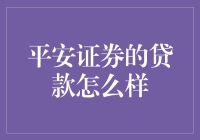 平安证券的贷款怎么样